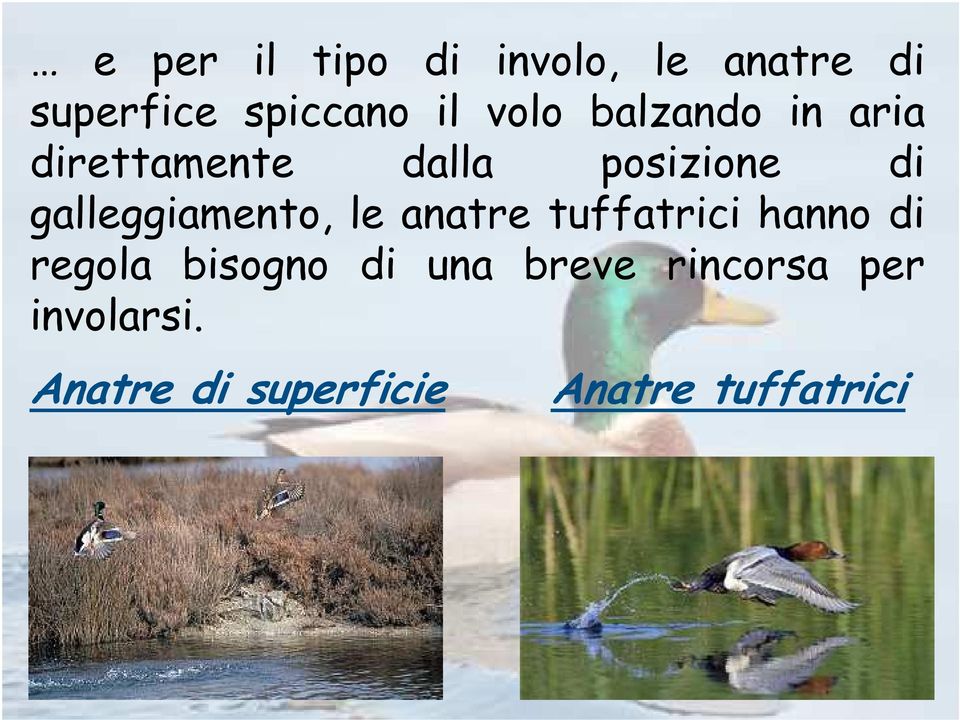 … e per il tipo di involo, le anatre di superfice spiccano il volo balzando in aria direttamente dalla posizione di galleggiamento, le anatre tuffatrici hanno di regola bisogno di una breve rincorsa per involarsi.

Anatre di superficie

Anatre tuffatrici